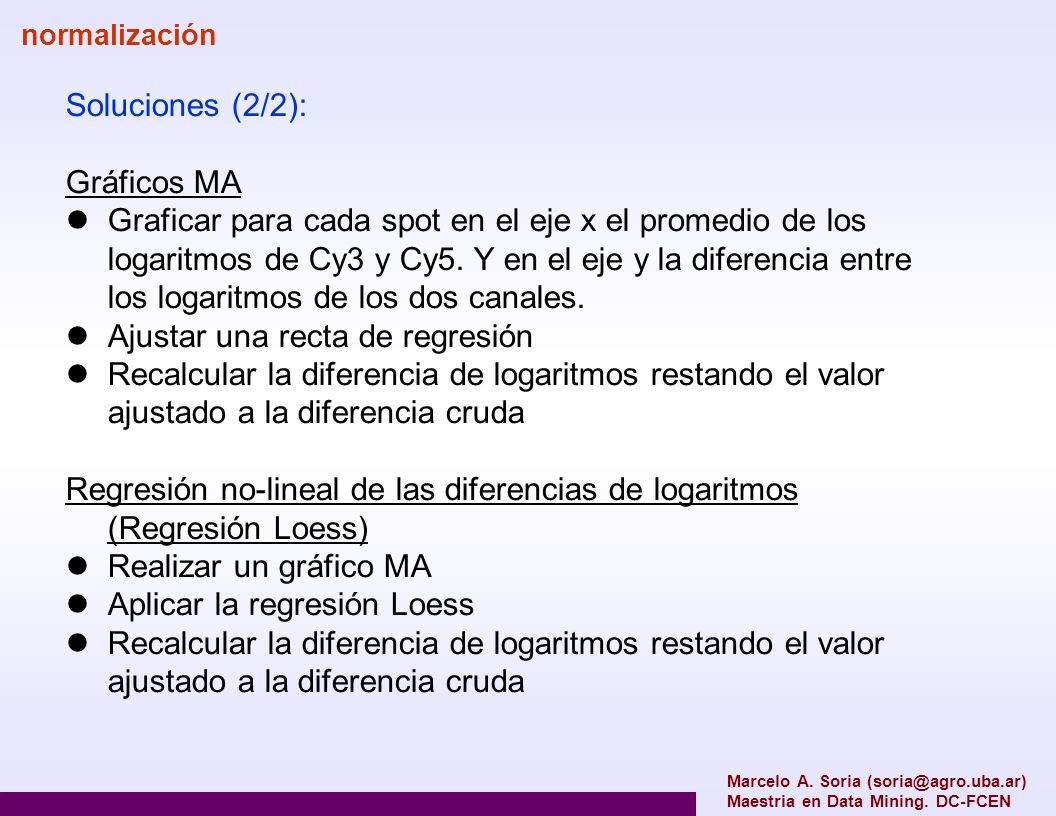 normalización

Soluciones (2/2):

Gráficos MA

- Graficar para cada spot en el eje x el promedio de los logaritmos de Cy3 y Cy5. Y en el eje y la diferencia entre los logaritmos de los dos canales.
- Ajustar una recta de regresión
- Recalcular la diferencia de logaritmos restando el valor ajustado a la diferencia cruda

Regresión no-lineal de las diferencias de logaritmos (Regresión Loess)

- Realizar un gráfico MA
- Aplicar la regresión Loess
- Recalcular la diferencia de logaritmos restando el valor ajustado a la diferencia cruda

Marcelo A. Soria (soria@agro.uba.ar)
Maestria en Data Mining. DC-FCEN